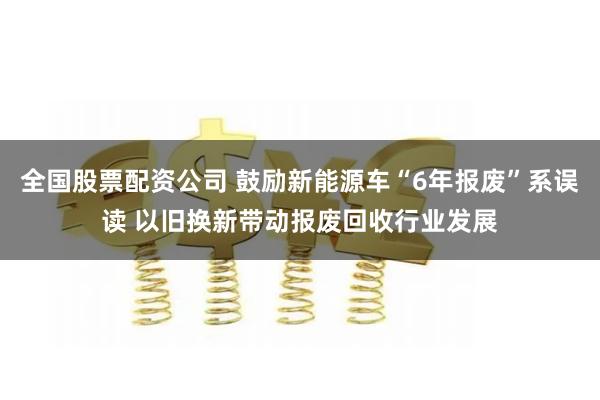 全国股票配资公司 鼓励新能源车“6年报废”系误读 以旧换新带动报废回收行业发展